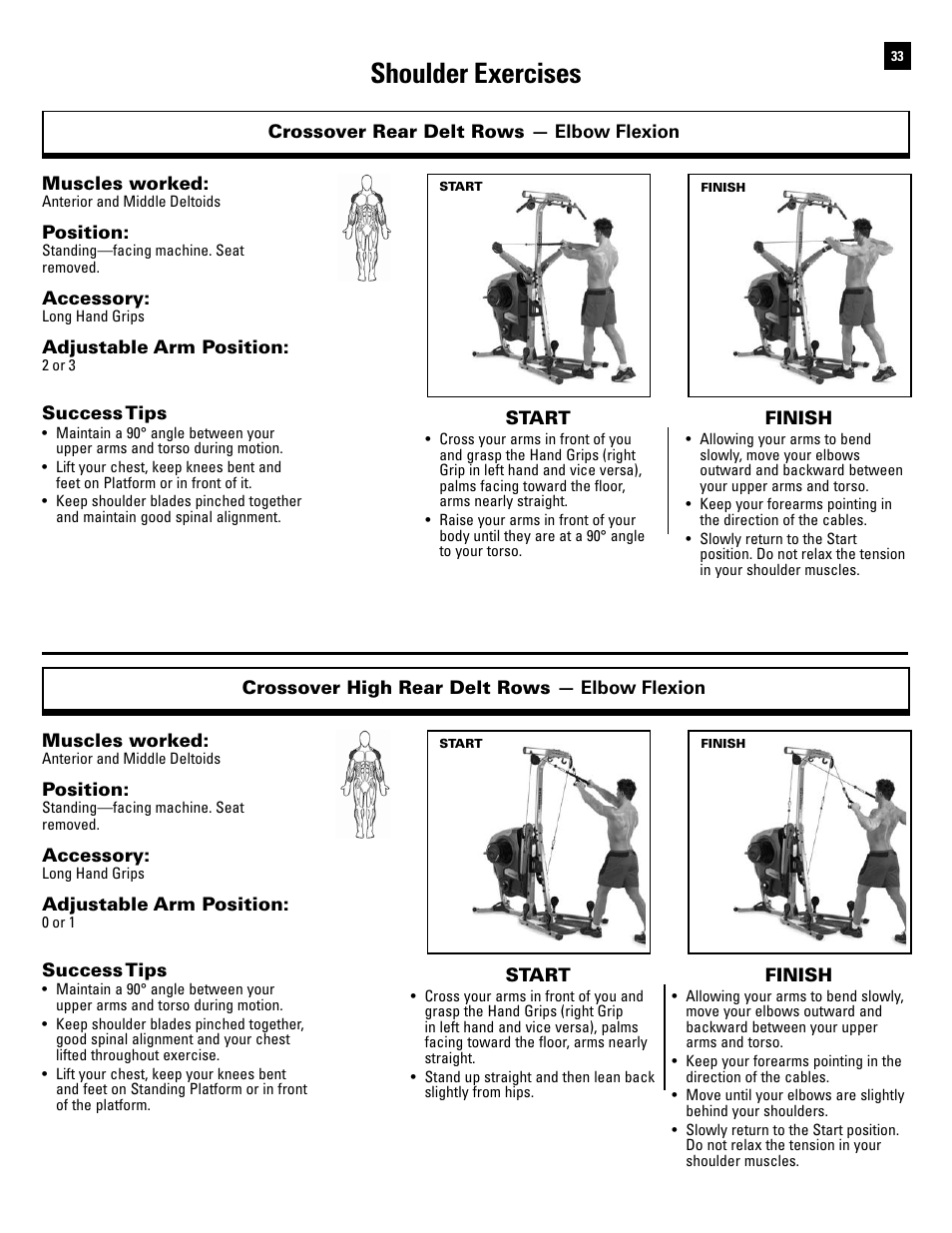 33

Shoulder Exercises

Crossover Rear Delt Rows — Elbow Flexion

Muscles worked:
Anterior and Middle Deltoids

Position:
Standing—facing machine. Seat removed.

Accessory:
Long Hand Grips

Adjustable Arm Position:
2 or 3

Success Tips
• Maintain a 90° angle between your upper arms and torso during motion.
• Lift your chest, keep knees bent and feet on Platform or in front of it.
• Keep shoulder blades pinched together and maintain good spinal alignment.

START

FINISH

START
• Cross your arms in front of you and grasp the Hand Grips (right Grip in left hand and vice versa), palms facing toward the floor, arms nearly straight.
• Raise your arms in front of your body until they are at a 90° angle to your torso.

FINISH
• Allowing your arms to bend slowly, move your elbows outward and backward between your upper arms and torso.
• Keep your forearms pointing in the direction of the cables.
• Slowly return to the Start position. Do not relax the tension in your shoulder muscles.

Crossover High Rear Delt Rows — Elbow Flexion

Muscles worked:
Anterior and Middle Deltoids

Position:
Standing—facing machine. Seat removed.

Accessory:
Long Hand Grips

Adjustable Arm Position:
0 or 1

Success Tips
• Maintain a 90° angle between your upper arms and torso during motion.
• Keep shoulder blades pinched together, good spinal alignment and your chest lifted throughout exercise.
• Lift your chest, keep your knees bent and feet on Standing Platform or in front of the platform.

START

FINISH

START
• Cross your arms in front of you and grasp the Hand Grips (right Grip in left hand and vice versa), palms facing toward the floor, arms nearly straight.
• Stand up straight and then lean back slightly from hips.

FINISH
• Allowing your arms to bend slowly, move your elbows outward and backward between your upper arms and torso.
• Keep your forearms pointing in the direction of the cables.
• Move until your elbows are slightly behind your shoulders.
• Slowly return to the Start position. Do not relax the tension in your shoulder muscles.